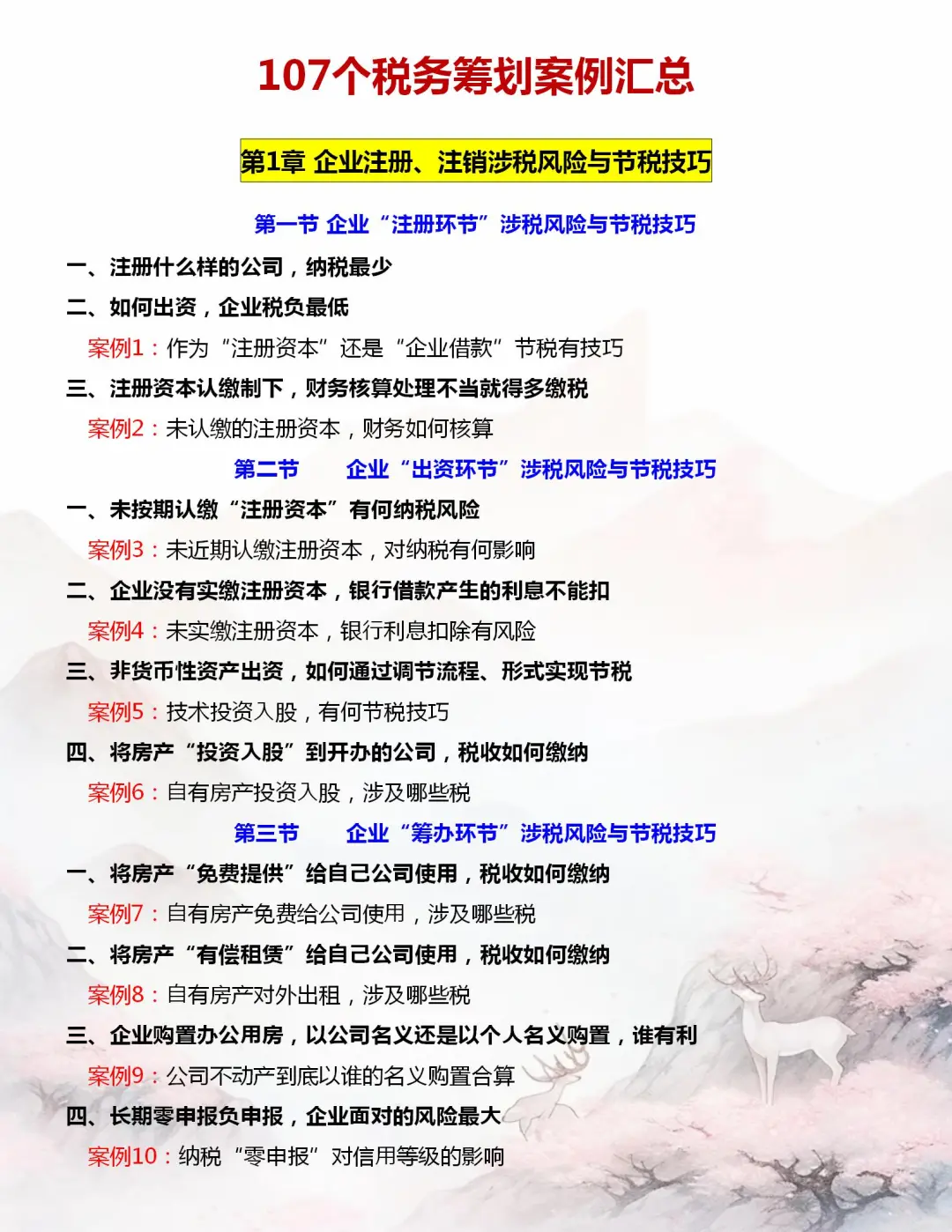 107个税务筹划案例汇总

第1章 企业注册、注销涉税风险与节税技巧

第一节 企业“注册环节”涉税风险与节税技巧

一、注册什么样的公司，纳税最少

二、如何出资，企业税负最低

案例1：作为“注册资本”还是“企业借款”节税有技巧

三、注册资本认缴制下，财务核算处理不当就得多缴税

案例2：未认缴的注册资本，财务如何核算

第二节 企业“出资环节”涉税风险与节税技巧

一、未按期认缴“注册资本”有何纳税风险

案例3：未近期认缴注册资本，对纳税有何影响

二、企业没有实缴注册资本，银行借款产生的利息不能扣

案例4：未实缴注册资本，银行利息扣除有风险

三、非货币性资产出资，如何通过调节流程、形式实现节税

案例5：技术投资入股，有何节税技巧

四、将房产“投资入股”到开办的公司，税收如何缴纳

案例6：自有房产投资入股，涉及哪些税

第三节 企业“筹办环节”涉税风险与节税技巧

一、将房产“免费提供”给自己公司使用，税收如何缴纳

案例7：自有房产免费给公司使用，涉及哪些税

二、将房产“有偿租赁”给自己公司使用，税收如何缴纳

案例8：自有房产对外出租，涉及哪些税

三、企业购置办公用房，以公司名义还是以个人名义购置，谁有利

案例9：公司不动产到底以谁的名义购置合算

四、长期零申报负申报，企业面对的风险最大

案例10：纳税“零申报”对信用等级的影响